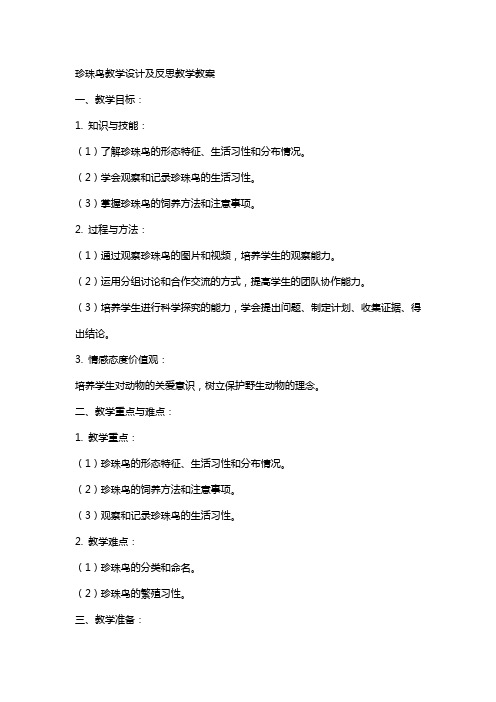 珍珠鸟教学设计及反思教学教案

一、教学目标：

1. 知识与技能：

（1）了解珍珠鸟的形态特征、生活习性和分布情况。

（2）学会观察和记录珍珠鸟的生活习性。

（3）掌握珍珠鸟的饲养方法和注意事项。

2. 过程与方法：

（1）通过观察珍珠鸟的图片和视频，培养学生的观察能力。

（2）运用分组讨论和合作交流的方式，提高学生的团队协作能力。

（3）培养学生进行科学探究的能力，学会提出问题、制定计划、收集证据、得出结论。

3. 情感态度价值观：

培养学生对动物的关爱意识，树立保护野生动物的理念。

二、教学重点与难点：

1. 教学重点：

（1）珍珠鸟的形态特征、生活习性和分布情况。

（2）珍珠鸟的饲养方法和注意事项。

（3）观察和记录珍珠鸟的生活习性。

2. 教学难点：

（1）珍珠鸟的分类和命名。

（2）珍珠鸟的繁殖习性。

三、教学准备：